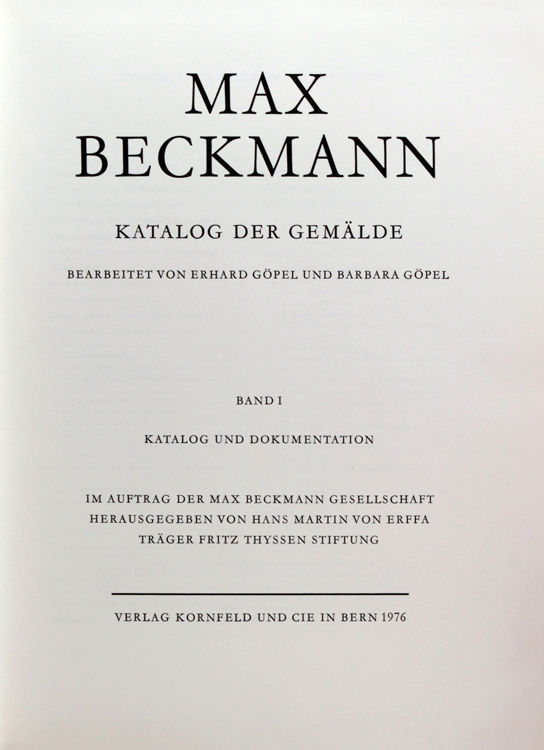 MAX
BECKMANN

KATALOG DER GEMÄLDE

BEARBEITET VON ERHARD GÖPEL UND BARBARA GÖPEL

BAND I

KATALOG UND DOKUMENTATION

IM AUFTRAG DER MAX BECKMANN GESELLSCHAFT
HERAUSGEGEBEN VON HANS MARTIN VON ERFFA
TRÄGER FRITZ THYSSEN STIFTUNG

VERLAG KORNFELD UND CIE IN BERN 1976